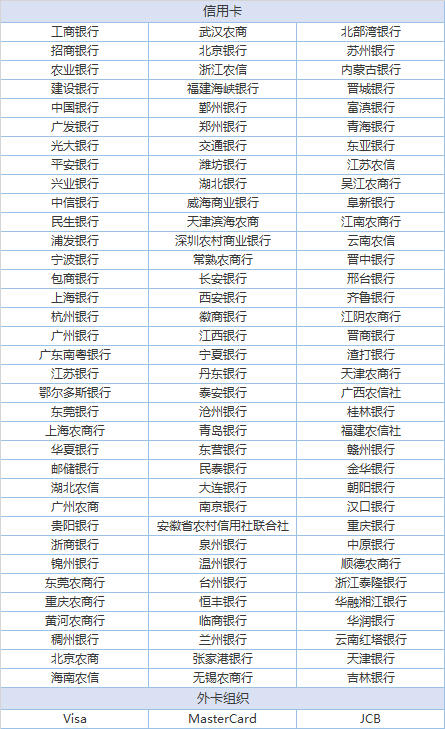 | 信用卡 | | |
|---|---|---|
| 工商银行 | 武汉农商 | 北部湾银行 |
| 招商银行 | 北京银行 | 苏州银行 |
| 农业银行 | 浙江农信 | 内蒙古银行 |
| 建设银行 | 福建海峡银行 | 晋城银行 |
| 中国银行 | 鄞州银行 | 富滇银行 |
| 广发银行 | 郑州银行 | 青海银行 |
| 光大银行 | 交通银行 | 东亚银行 |
| 平安银行 | 潍坊银行 | 江苏农信 |
| 兴业银行 | 湖北银行 | 吴江农商行 |
| 中信银行 | 威海商业银行 | 阜新银行 |
| 民生银行 | 天津滨海农商 | 江南农商行 |
| 浦发银行 | 深圳农村商业银行 | 云南农信 |
| 宁波银行 | 常熟农商行 | 晋中银行 |
| 包商银行 | 长安银行 | 邢台银行 |
| 上海银行 | 西安银行 | 齐鲁银行 |
| 杭州银行 | 徽商银行 | 江阴农商行 |
| 广州银行 | 江西银行 | 晋商银行 |
| 广东南粤银行 | 宁夏银行 | 渣打银行 |
| 江苏银行 | 丹东银行 | 天津农商行 |
| 鄂尔多斯银行 | 泰安银行 | 广西农信社 |
| 东莞银行 | 沧州银行 | 桂林银行 |
| 上海农商行 | 青岛银行 | 福建农信社 |
| 华夏银行 | 东营银行 | 赣州银行 |
| 邮储银行 | 民泰银行 | 金华银行 |
| 湖北农信 | 大连银行 | 朝阳银行 |
| 广州农商 | 南京银行 | 汉口银行 |
| 贵阳银行 | 安徽省农村信用社联合社 | 重庆银行 |
| 浙商银行 | 泉州银行 | 中原银行 |
| 锦州银行 | 温州银行 | 顺德农商行 |
| 东莞农商行 | 台州银行 | 浙江泰隆银行 |
| 重庆农商行 | 恒丰银行 | 华融湘江银行 |
| 黄河农商行 | 临商银行 | 华润银行 |
| 稠州银行 | 兰州银行 | 云南红塔银行 |
| 北京农商 | 张家港银行 | 天津银行 |
| 海南农信 | 无锡农商行 | 吉林银行 |
| 外卡组织 | | |
| Visa | MasterCard | JCB |